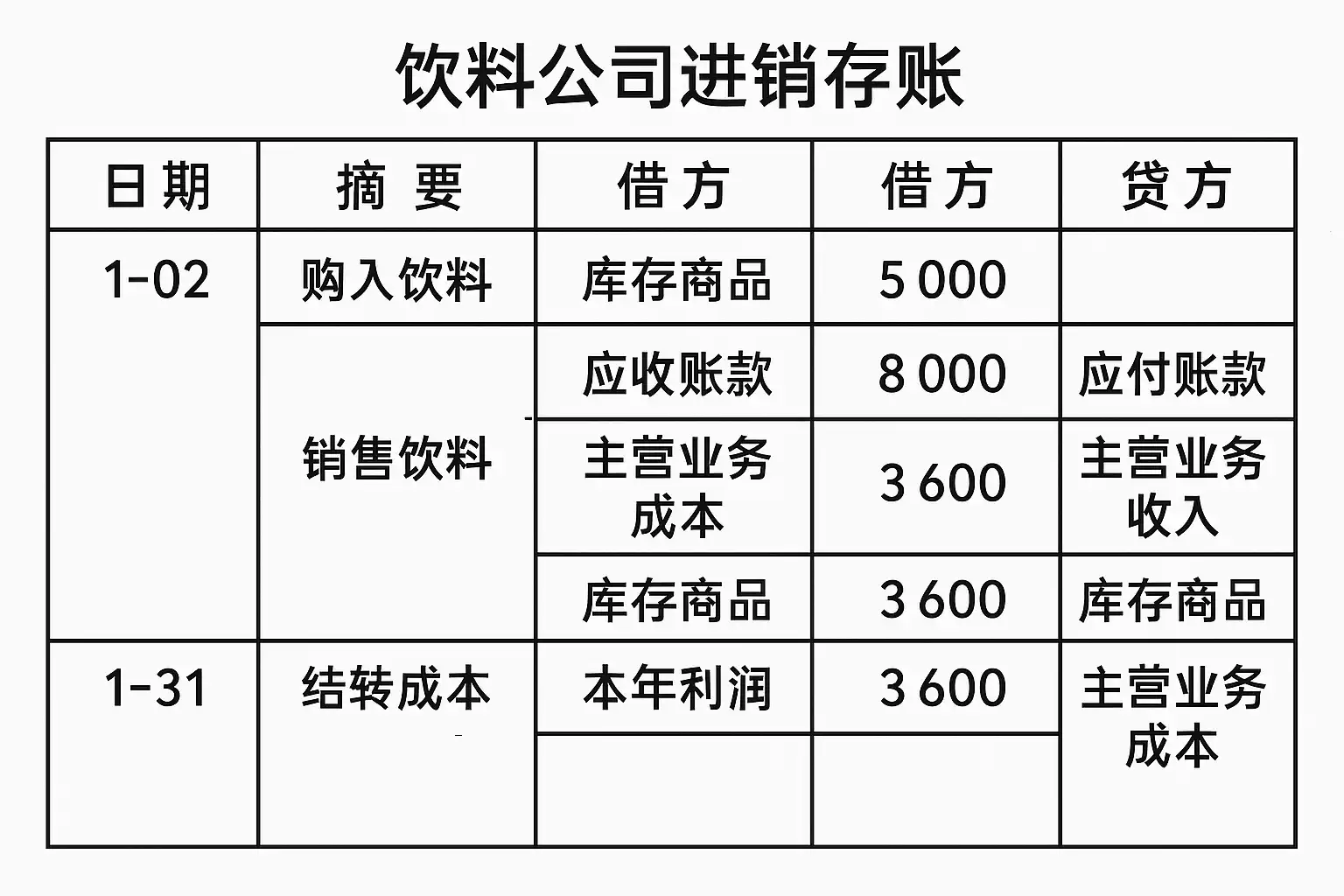 饮料公司进销存账

| 日期 | 摘要 | 借方 | 借方 | 贷方 |
|---|---|---|---|---|
| 1-02 | 购入饮料 | 库存商品 | 5 000 | |
| | 销售饮料 | 应收账款 | 8 000 | 应付账款 |
| | | 主营业务成本 | 3 600 | 主营业务收入 |
| | | 库存商品 | 3 600 | 库存商品 |
| 1-31 | 结转成本 | 本年利润 | 3 600 | 主营业务成本 |
| | | | | |